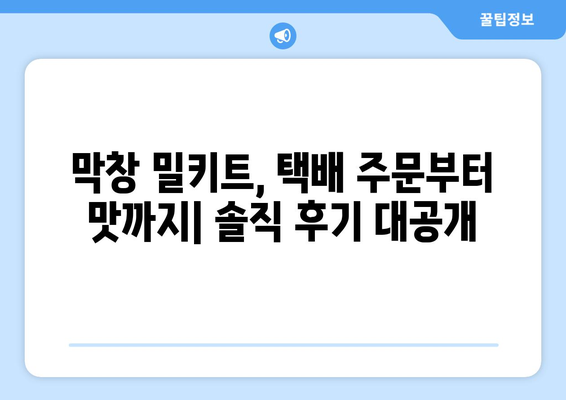 꿀팁정보

막창 밀키트, 택배 주문부터 맛까지| 솔직 후기 대공개